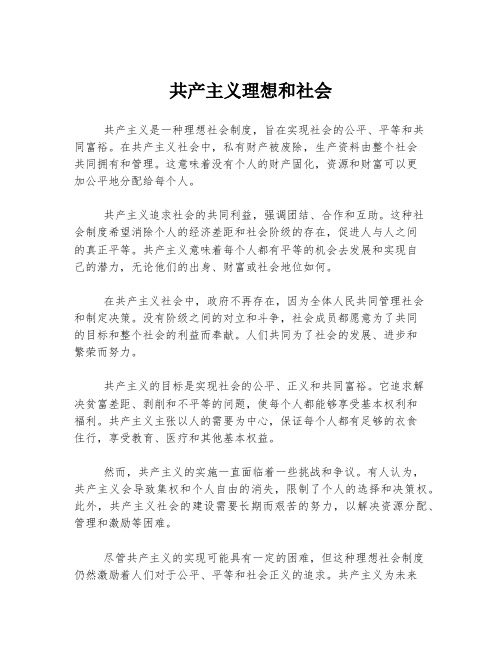 共产主义理想和社会

共产主义是一种理想社会制度，旨在实现社会的公平、平等和共同富裕。在共产主义社会中，私有财产被废除，生产资料由整个社会共同拥有和管理。这意味着没有个人的财产固化，资源和财富可以更加公平地分配给每个人。

共产主义追求社会的共同利益，强调团结、合作和互助。这种社会制度希望消除个人的经济差距和社会阶级的存在，促进人与人之间的真正平等。共产主义意味着每个人都有平等的机会去发展和实现自己的潜力，无论他们的出身、财富或社会地位如何。

在共产主义社会中，政府不再存在，因为全体人民共同管理社会和制定决策。没有阶级之间的对立和斗争，社会成员都愿意为了共同的目标和整个社会的利益而奉献。人们共同为了社会的发展、进步和繁荣而努力。

共产主义的目标是实现社会的公平、正义和共同富裕。它追求解决贫富差距、剥削和不平等的问题，使每个人都能够享受基本权利和福利。共产主义主张以人的需要为中心，保证每个人都有足够的衣食住行，享受教育、医疗和其他基本权益。

然而，共产主义的实施一直面临着一些挑战和争议。有人认为，共产主义会导致集权和个人自由的消失，限制了个人的选择和决策权。此外，共产主义社会的建设需要长期而艰苦的努力，以解决资源分配、管理和激励等困难。

尽管共产主义的实现可能具有一定的困难，但这种理想社会制度仍然激励着人们对于公平、平等和社会正义的追求。共产主义为未来